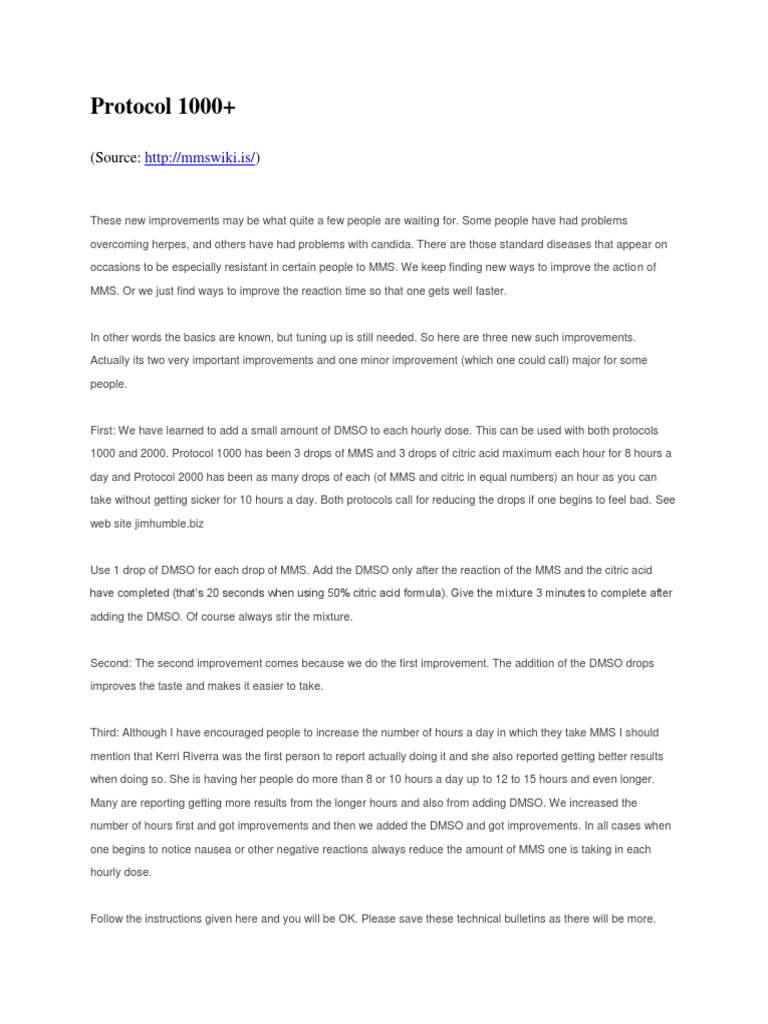 Protocol 1000+

(Source: http://mmswiki.is/)

These new improvements may be what quite a few people are waiting for. Some people have had problems overcoming herpes, and others have had problems with candida. There are those standard diseases that appear on occasions to be especially resistant in certain people to MMS. We keep finding new ways to improve the action of MMS. Or we just find ways to improve the reaction time so that one gets well faster.

In other words the basics are known, but tuning up is still needed. So here are three new such improvements. Actually its two very important improvements and one minor improvement (which one could call) major for some people.

First: We have learned to add a small amount of DMSO to each hourly dose. This can be used with both protocols 1000 and 2000. Protocol 1000 has been 3 drops of MMS and 3 drops of citric acid maximum each hour for 8 hours a day and Protocol 2000 has been as many drops of each (of MMS and citric in equal numbers) an hour as you can take without getting sicker for 10 hours a day. Both protocols call for reducing the drops if one begins to feel bad. See web site jimhumble.biz

Use 1 drop of DMSO for each drop of MMS. Add the DMSO only after the reaction of the MMS and the citric acid have completed (that's 20 seconds when using 50% citric acid formula). Give the mixture 3 minutes to complete after adding the DMSO. Of course always stir the mixture.

Second: The second improvement comes because we do the first improvement. The addition of the DMSO drops improves the taste and makes it easier to take.

Third: Although I have encouraged people to increase the number of hours a day in which they take MMS I should mention that Kerri Riverra was the first person to report actually doing it and she also reported getting better results when doing so. She is having her people do more than 8 or 10 hours a day up to 12 to 15 hours and even longer. Many are reporting getting more results from the longer hours and also from adding DMSO. We increased the number of hours first and got improvements and then we added the DMSO and got improvements. In all cases when one begins to notice nausea or other negative reactions always reduce the amount of MMS one is taking in each hourly dose.

Follow the instructions given here and you will be OK. Please save these technical bulletins as there will be more.